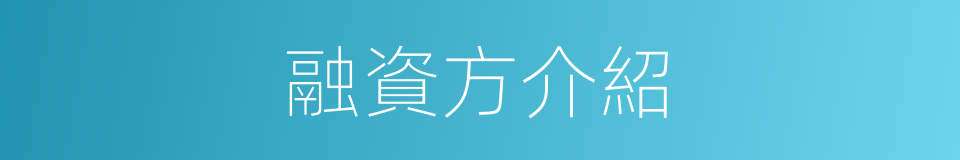 融資方介紹